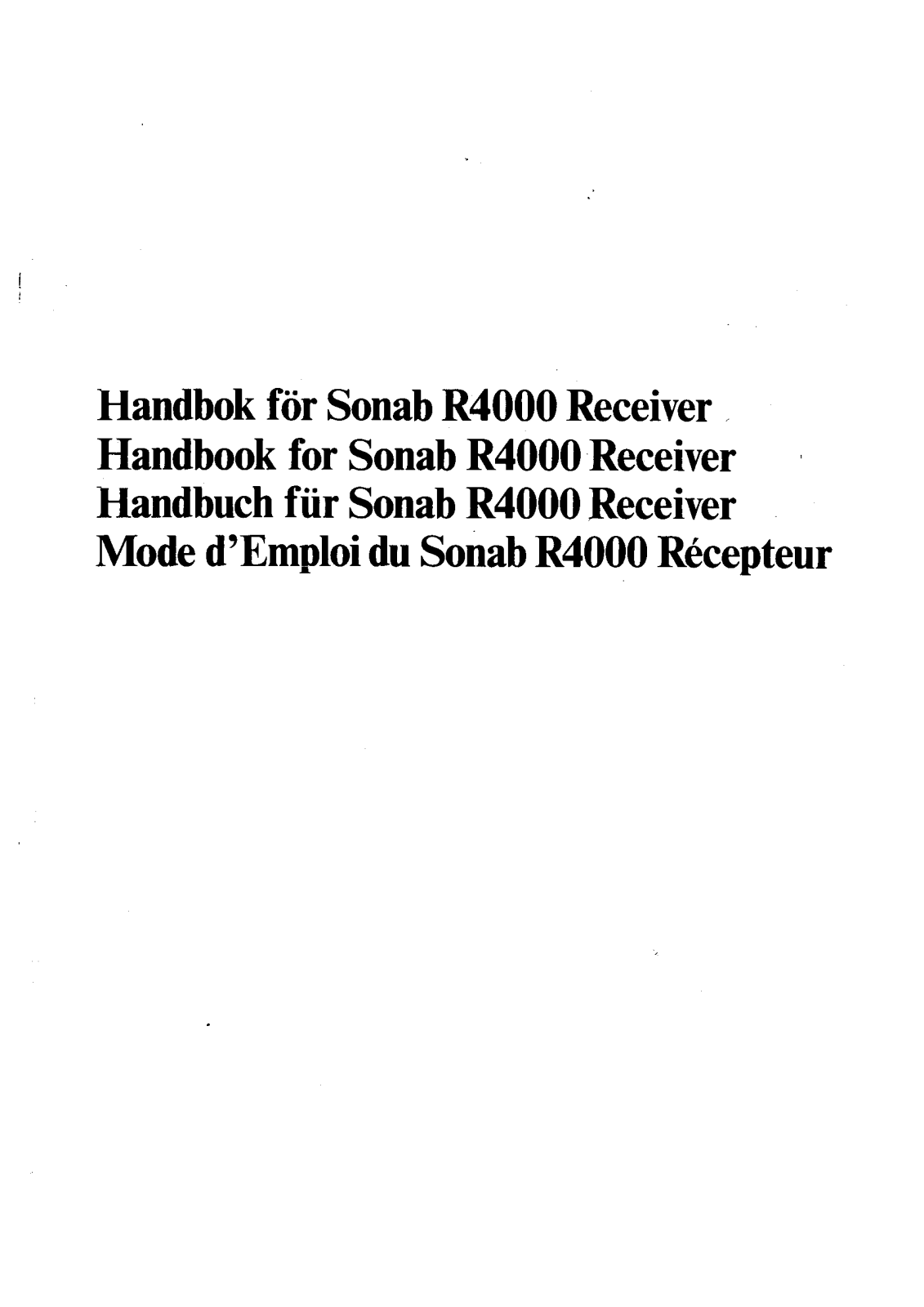 Handbok för Sonab R4000 Receiver
Handbook for Sonab R4000 Receiver
Handbuch für Sonab R4000 Receiver
Mode d'Emploi du Sonab R4000 Récepteur